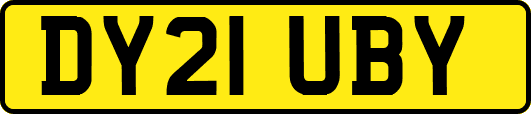 DY21 UBY